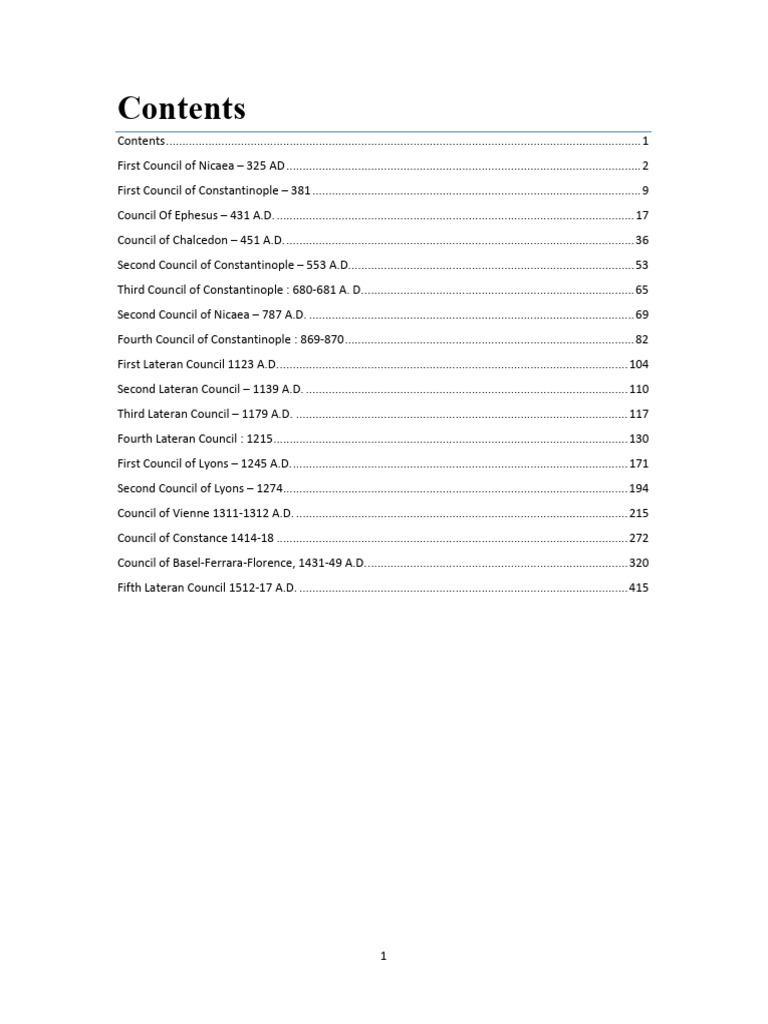 Contents

Contents 1

First Council of Nicaea – 325 AD 2

First Council of Constantinople – 381 9

Council Of Ephesus – 431 A.D. 17

Council of Chalcedon – 451 A.D. 36

Second Council of Constantinople – 553 A.D. 53

Third Council of Constantinople : 680-681 A. D. 65

Second Council of Nicaea – 787 A.D. 69

Fourth Council of Constantinople : 869-870 82

First Lateran Council 1123 A.D. 104

Second Lateran Council – 1139 A.D. 110

Third Lateran Council – 1179 A.D. 117

Fourth Lateran Council : 1215 130

First Council of Lyons – 1245 A.D. 171

Second Council of Lyons – 1274 194

Council of Vienne 1311-1312 A.D. 215

Council of Constance 1414-18 272

Council of Basel-Ferrara-Florence, 1431-49 A.D. 320

Fifth Lateran Council 1512-17 A.D. 415

1